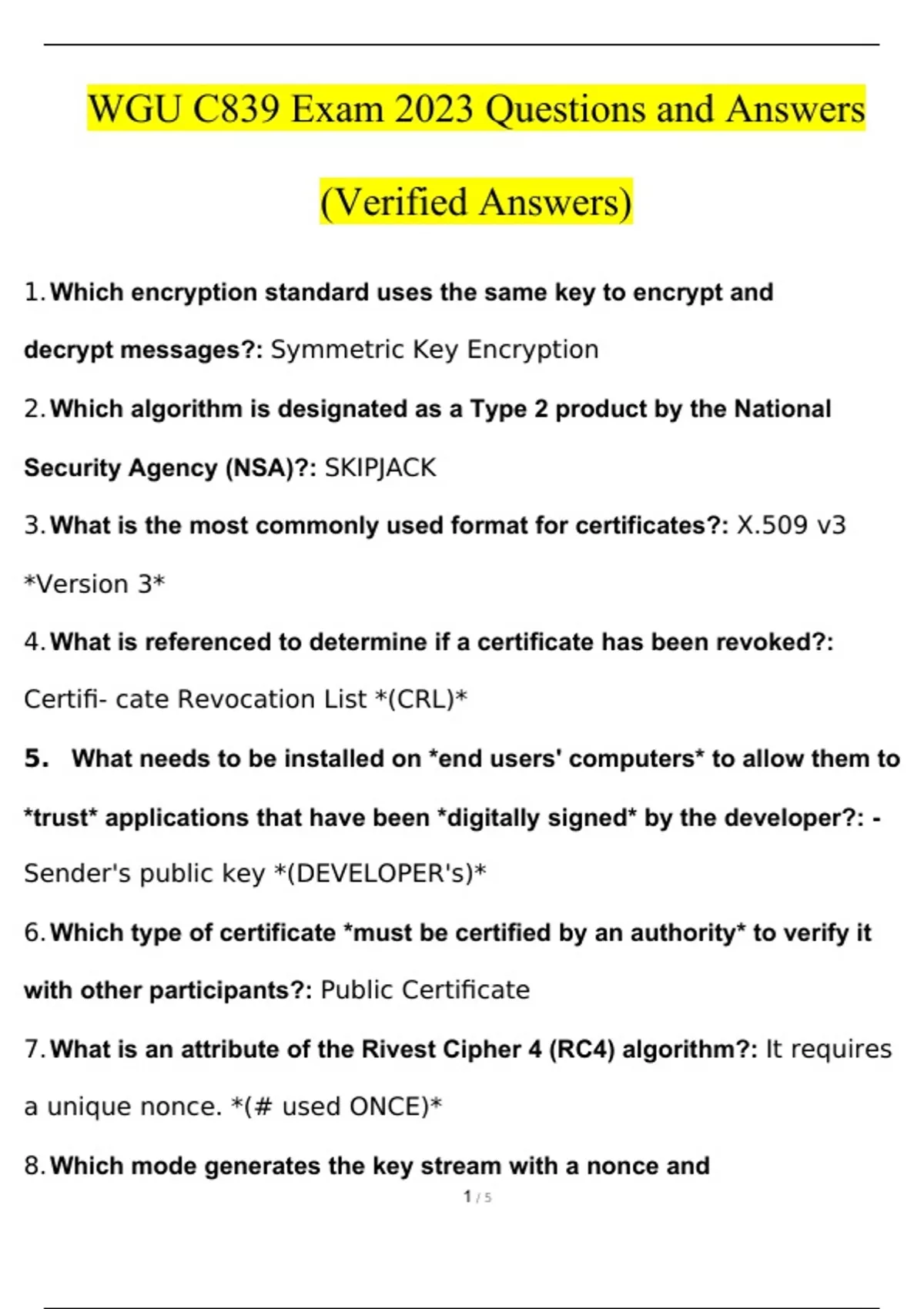 WGU C839 Exam 2023 Questions and Answers (Verified Answers)

1. Which encryption standard uses the same key to encrypt and decrypt messages?: Symmetric Key Encryption

2. Which algorithm is designated as a Type 2 product by the National Security Agency (NSA)?: SKIPJACK

3. What is the most commonly used format for certificates?: X.509 v3 *Version 3*

4. What is referenced to determine if a certificate has been revoked?: Certifi- cate Revocation List *(CRL)*

5. What needs to be installed on *end users' computers* to allow them to *trust* applications that have been *digitally signed* by the developer?: - Sender's public key *(DEVELOPER's)*

6. Which type of certificate *must be certified by an authority* to verify it with other participants?: Public Certificate

7. What is an attribute of the Rivest Cipher 4 (RC4) algorithm?: It requires a unique nonce. *(# used ONCE)*

8. Which mode generates the key stream with a nonce and

1 / 5